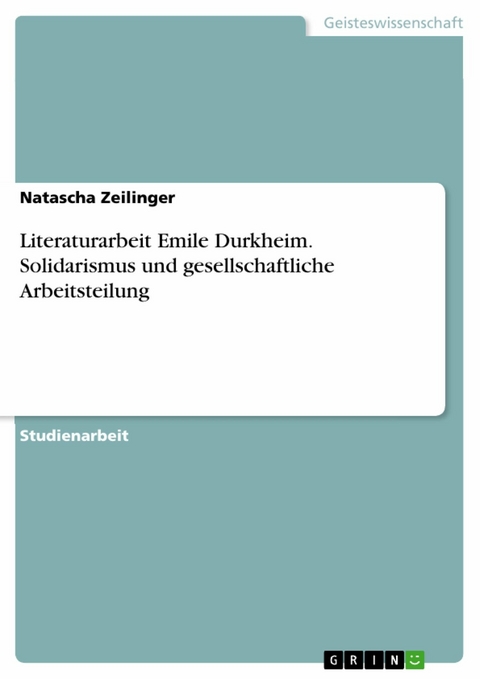 Geisteswissenschaft

Natascha Zeilinger

Literaturarbeit Emile Durkheim. Solidarismus und gesellschaftliche Arbeitsteilung

Studienarbeit

GRIN